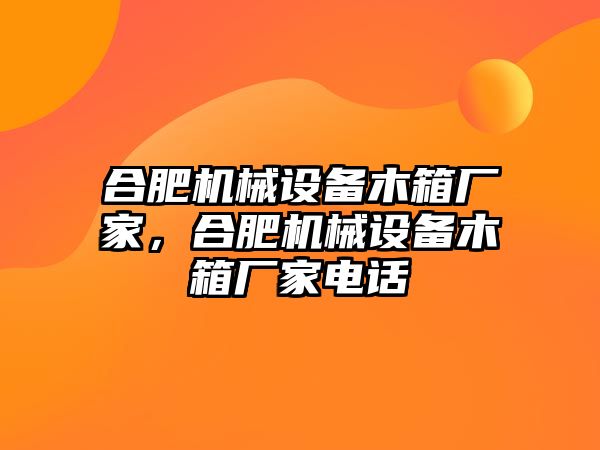 合肥机械设备木箱厂家，合肥机械设备木箱厂家电话